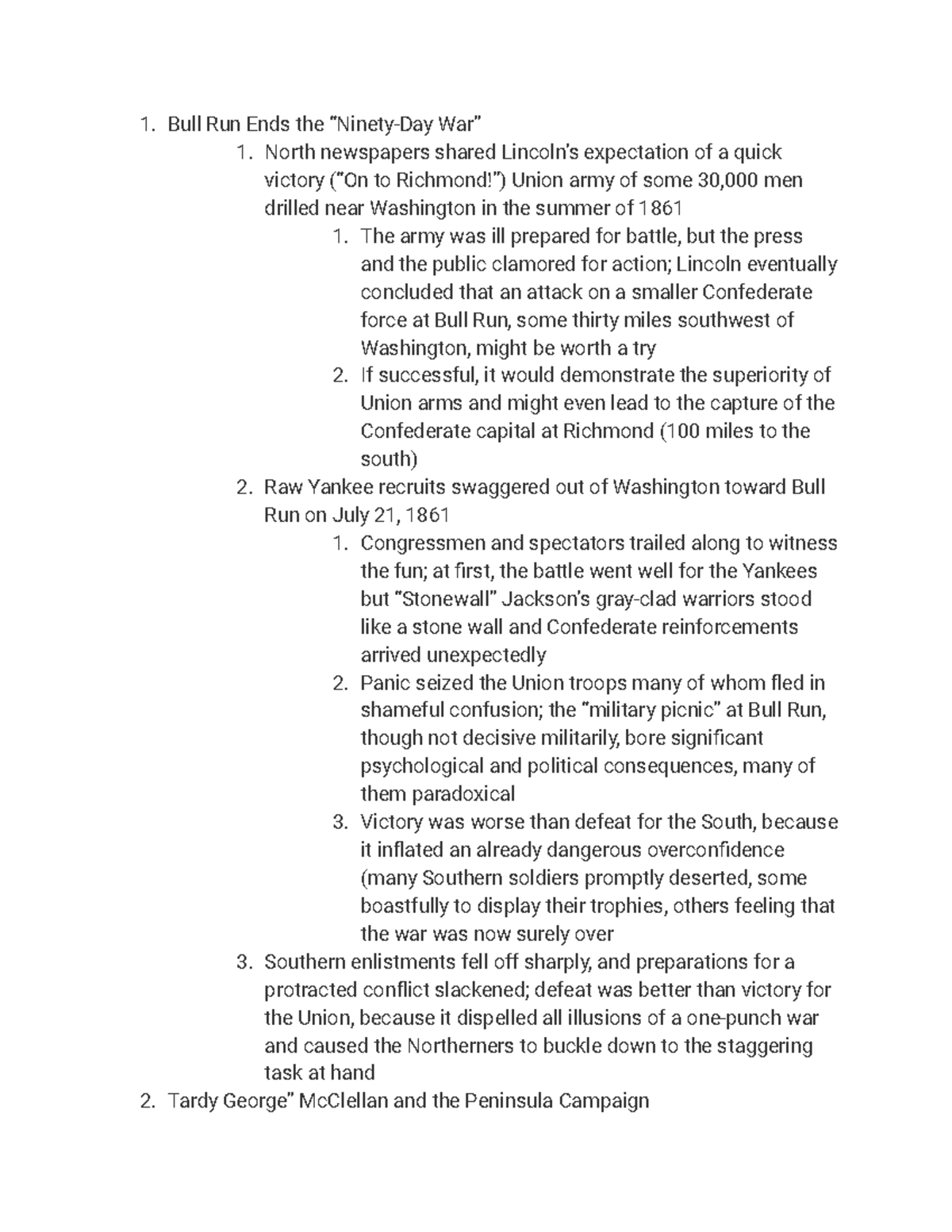 1. Bull Run Ends the "Ninety-Day War"
1. North newspapers shared Lincoln's expectation of a quick victory ("On to Richmond!") Union army of some 30,000 men drilled near Washington in the summer of 1861
1. The army was ill prepared for battle, but the press and the public clamored for action; Lincoln eventually concluded that an attack on a smaller Confederate force at Bull Run, some thirty miles southwest of Washington, might be worth a try
2. If successful, it would demonstrate the superiority of Union arms and might even lead to the capture of the Confederate capital at Richmond (100 miles to the south)
2. Raw Yankee recruits swaggered out of Washington toward Bull Run on July 21, 1861
1. Congressmen and spectators trailed along to witness the fun; at first, the battle went well for the Yankees but "Stonewall" Jackson's gray-clad warriors stood like a stone wall and Confederate reinforcements arrived unexpectedly
2. Panic seized the Union troops many of whom fled in shameful confusion; the "military picnic" at Bull Run, though not decisive militarily, bore significant psychological and political consequences, many of them paradoxical
3. Victory was worse than defeat for the South, because it inflated an already dangerous overconfidence (many Southern soldiers promptly deserted, some boastfully to display their trophies, others feeling that the war was now surely over
3. Southern enlistments fell off sharply, and preparations for a protracted conflict slackened; defeat was better than victory for the Union, because it dispelled all illusions of a one-punch war and caused the Northerners to buckle down to the staggering task at hand
2. Tardy George" McClellan and the Peninsula Campaign